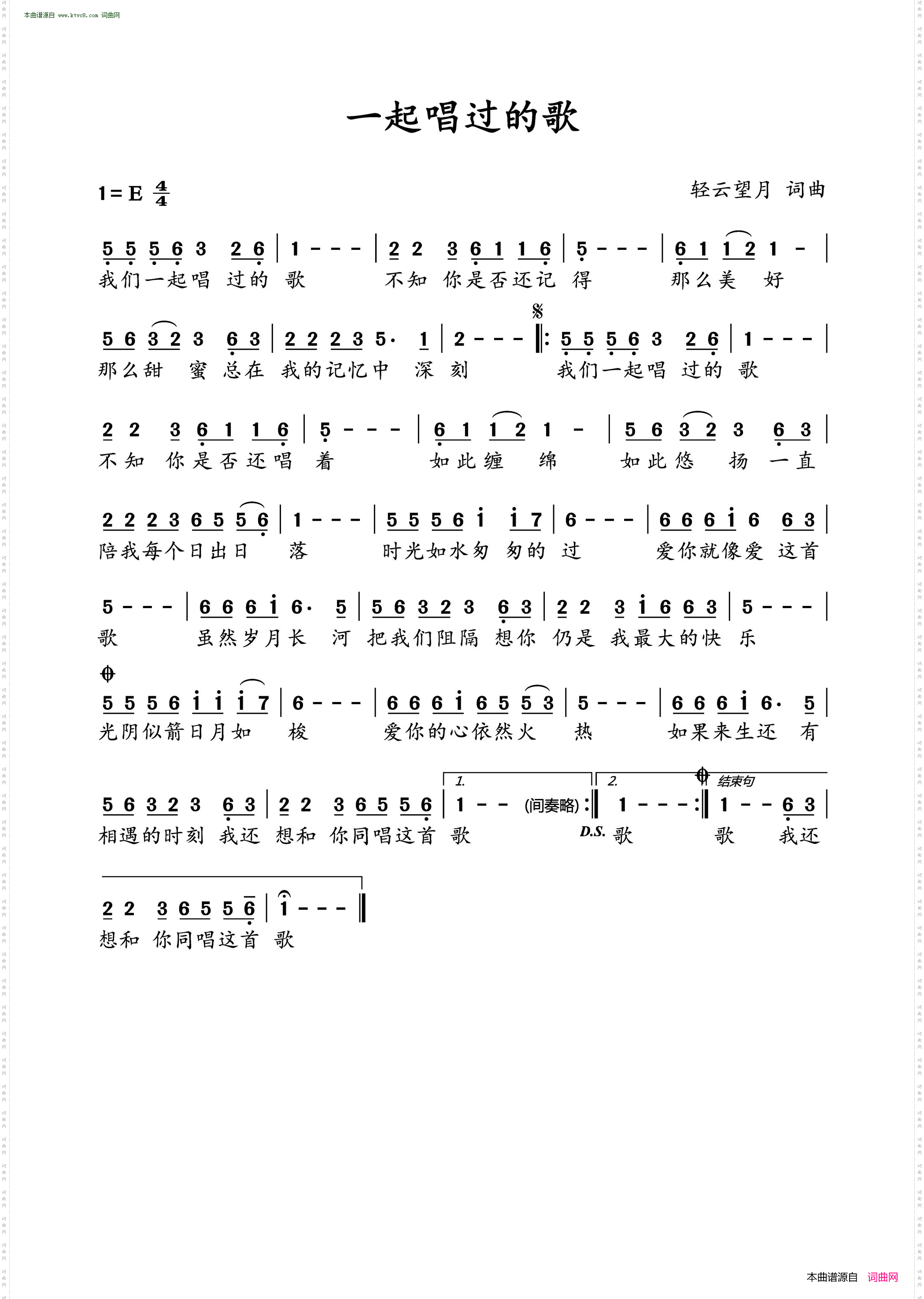 本曲谱源自 www.ktvc8.com 词曲网

一起唱过的歌

1=E $\frac{4}{4}$

轻云望月 词曲

5 5 5 6 3 2 6 | 1 - - - | 2 2 3 6 1 1 6 | 5 - - - | 6 1 1 2 1 - |
我们一起唱 过的 歌 不知 你是否还记 得 那么美 好

5 6 3 2 3 6 3 | 2 2 2 3 5· 1 | 2 - - - ‖: 5 5 5 6 3 2 6 | 1 - - - |
那么甜 蜜 总在 我的记忆中 深 刻 我们一起唱 过的 歌

2 2 3 6 1 1 6 | 5 - - - | 6 1 1 2 1 - | 5 6 3 2 3 6 3 |
不知 你是否还唱 着 如此缠 绵 如此悠 扬 一直

2 2 2 3 6 5 5 6 | 1 - - - | 5 5 5 6 i i 7 | 6 - - - | 6 6 6 i 6 6 3 |
陪我每个日出日 落 时光如水匆 匆的 过 爱你就像爱 这首

5 - - - | 6 6 6 i 6· 5 | 5 6 3 2 3 6 3 | 2 2 3 i 6 6 3 | 5 - - - |
歌 虽然岁月长 河 把我们阻隔 想你 仍是 我最大的快 乐

5 5 5 6 i i i 7 | 6 - - - | 6 6 6 i 6 5 5 3 | 5 - - - | 6 6 6 i 6· 5 |
光阴似箭日月如 梭 爱你的心依然火 热 如果来生还 有

1. 2. 结束句

5 6 3 2 3 6 3 | 2 2 3 6 5 5 6 | 1 - - (间奏略) :‖ 1 - - - :‖ 1 - - 6 3 |
相遇的时刻 我还 想和 你同唱这首 歌 D.S. 歌 歌 我还

2 2 3 6 5 5 6 | i - - - ‖
想和 你同唱这首 歌

本曲谱源自 词曲网